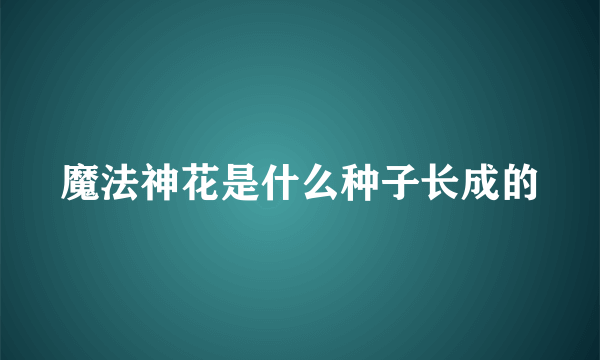 魔法神花是什么种子长成的